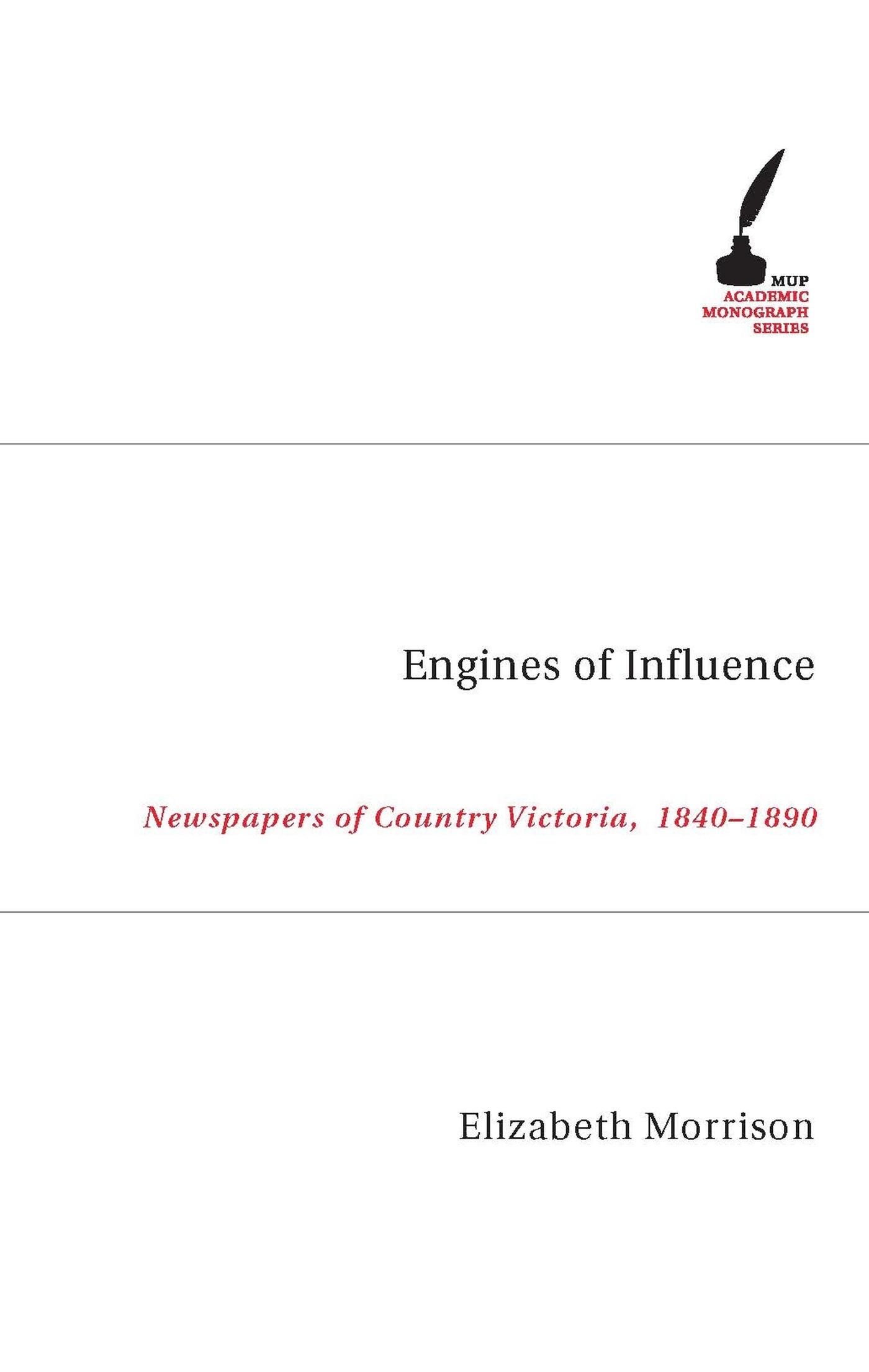 MUP
ACADEMIC
MONOGRAPH
SERIES

Engines of Influence

Newspapers of Country Victoria, 1840–1890

Elizabeth Morrison